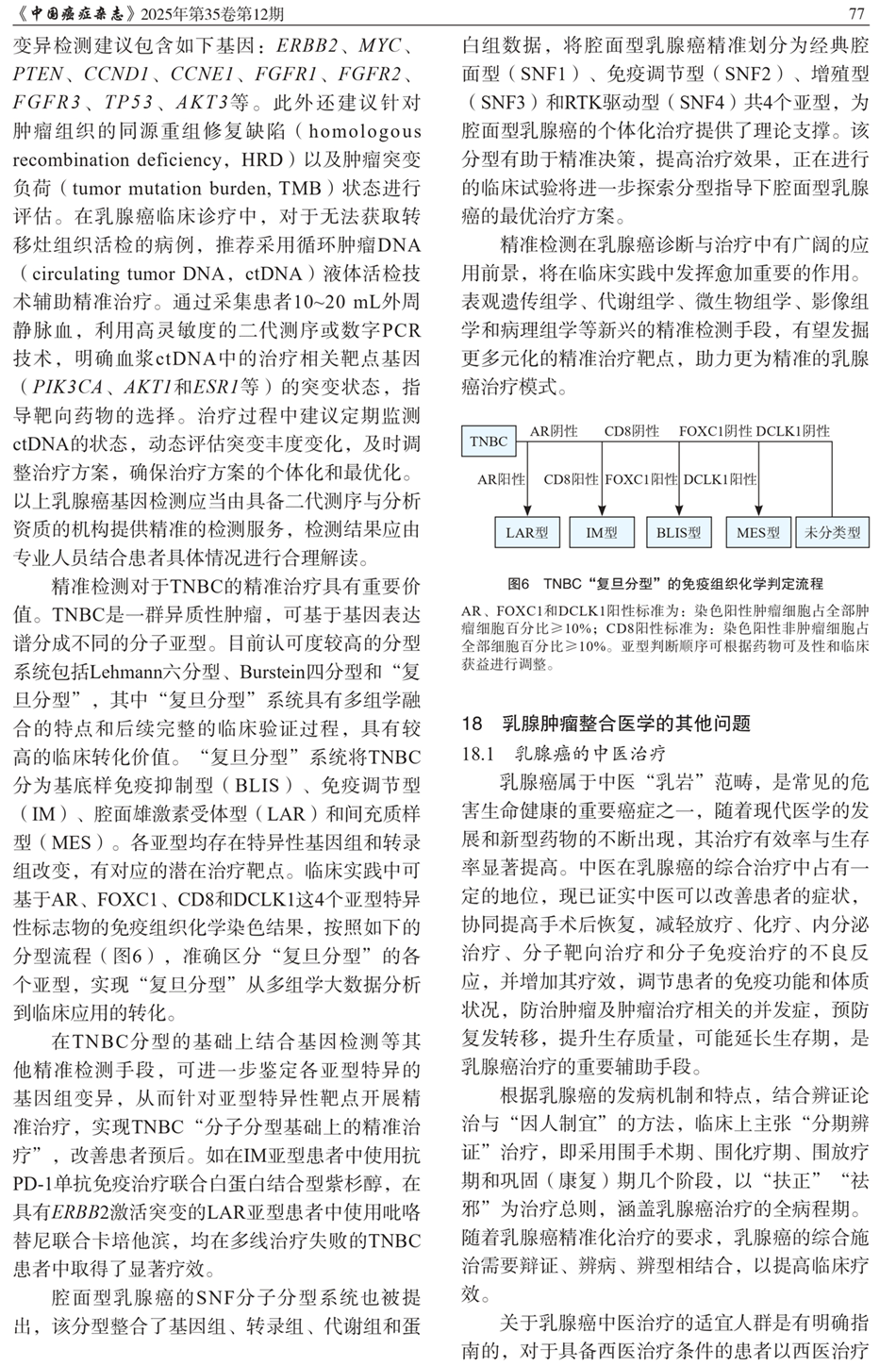 《中国癌症杂志》2025年第35卷第12期 77

变异检测建议包含如下基因：ERBB2、MYC、PTEN、CCND1、CCNE1、FGFR1、FGFR2、FGFR3、TP53、AKT3等。此外还建议针对肿瘤组织的同源重组修复缺陷（homologous recombination deficiency，HRD）以及肿瘤突变负荷（tumor mutation burden, TMB）状态进行评估。在乳腺癌临床诊疗中，对于无法获取转移灶组织活检的病例，推荐采用循环肿瘤DNA（circulating tumor DNA，ctDNA）液体活检技术辅助精准治疗。通过采集患者10~20 mL外周静脉血，利用高灵敏度的二代测序或数字PCR技术，明确血浆ctDNA中的治疗相关靶点基因（PIK3CA、AKT1和ESR1等）的突变状态，指导靶向药物的选择。治疗过程中建议定期监测ctDNA的状态，动态评估突变丰度变化，及时调整治疗方案，确保治疗方案的个体化和最优化。以上乳腺癌基因检测应当由具备二代测序与分析资质的机构提供精准的检测服务，检测结果应由专业人员结合患者具体情况进行合理解读。

精准检测对于TNBC的精准治疗具有重要价值。TNBC是一群异质性肿瘤，可基于基因表达谱分成不同的分子亚型。目前认可度较高的分型系统包括Lehmann六分型、Burstein四分型和“复旦分型”，其中“复旦分型”系统具有多组学融合的特点和后续完整的临床验证过程，具有较高的临床转化价值。“复旦分型”系统将TNBC分为基底样免疫抑制型（BLIS）、免疫调节型（IM）、腔面雄激素受体型（LAR）和间充质样型（MES）。各亚型均存在特异性基因组和转录组改变，有对应的潜在治疗靶点。临床实践中可基于AR、FOXC1、CD8和DCLK1这4个亚型特异性标志物的免疫组织化学染色结果，按照如下的分型流程（图6），准确区分“复旦分型”的各个亚型，实现“复旦分型”从多组学大数据分析到临床应用的转化。

在TNBC分型的基础上结合基因检测等其他精准检测手段，可进一步鉴定各亚型特异的基因组变异，从而针对亚型特异性靶点开展精准治疗，实现TNBC“分子分型基础上的精准治疗”，改善患者预后。如在IM亚型患者中使用抗PD-1单抗免疫治疗联合白蛋白结合型紫杉醇，在具有ERBB2激活突变的LAR亚型患者中使用吡咯替尼联合卡培他滨，均在多线治疗失败的TNBC患者中取得了显著疗效。

腔面型乳腺癌的SNF分子分型系统也被提出，该分型整合了基因组、转录组、代谢组和蛋白组数据，将腔面型乳腺癌精准划分为经典腔面型（SNF1）、免疫调节型（SNF2）、增殖型（SNF3）和RTK驱动型（SNF4）共4个亚型，为腔面型乳腺癌的个体化治疗提供了理论支撑。该分型有助于精准决策，提高治疗效果，正在进行的临床试验将进一步探索分型指导下腔面型乳腺癌的最优治疗方案。

精准检测在乳腺癌诊断与治疗中有广阔的应用前景，将在临床实践中发挥愈加重要的作用。表观遗传组学、代谢组学、微生物组学、影像组学和病理组学等新兴的精准检测手段，有望发掘更多元化的精准治疗靶点，助力更为精准的乳腺癌治疗模式。

TNBC AR阴性 CD8阴性 FOXC1阴性 DCLK1阴性
AR阳性 CD8阳性 FOXC1阳性 DCLK1阳性
LAR型 IM型 BLIS型 MES型 未分类型

图6 TNBC“复旦分型”的免疫组织化学判定流程

AR、FOXC1和DCLK1阳性标准为：染色阳性肿瘤细胞占全部肿瘤细胞百分比≥10%；CD8阳性标准为：染色阳性非肿瘤细胞占全部细胞百分比≥10%。亚型判断顺序可根据药物可及性和临床获益进行调整。

18 乳腺肿瘤整合医学的其他问题

18.1 乳腺癌的中医治疗

乳腺癌属于中医“乳岩”范畴，是常见的危害生命健康的重要癌症之一，随着现代医学的发展和新型药物的不断出现，其治疗有效率与生存率显著提高。中医在乳腺癌的综合治疗中占有一定的地位，现已证实中医可以改善患者的症状，协同提高手术后恢复，减轻放疗、化疗、内分泌治疗、分子靶向治疗和分子免疫治疗的不良反应，并增加其疗效，调节患者的免疫功能和体质状况，防治肿瘤及肿瘤治疗相关的并发症，预防复发转移，提升生存质量，可能延长生存期，是乳腺癌治疗的重要辅助手段。

根据乳腺癌的发病机制和特点，结合辨证论治与“因人制宜”的方法，临床上主张“分期辨证”治疗，即采用围手术期、围化疗期、围放疗期和巩固（康复）期几个阶段，以“扶正”“祛邪”为治疗总则，涵盖乳腺癌治疗的全病程期。随着乳腺癌精准化治疗的要求，乳腺癌的综合施治需要辩证、辨病、辨型相结合，以提高临床疗效。

关于乳腺癌中医治疗的适宜人群是有明确指南的，对于具备西医治疗条件的患者以西医治疗